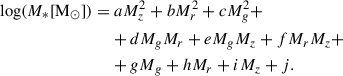 $\log(M_*[\mathrm{M}_\odot]) = aM_z^2 + bM_r^2 + cM_g^2 +$
$+ dM_gM_r + eM_gM_z + fM_rM_z +$
$+ gM_g + hM_r + iM_z + j.$